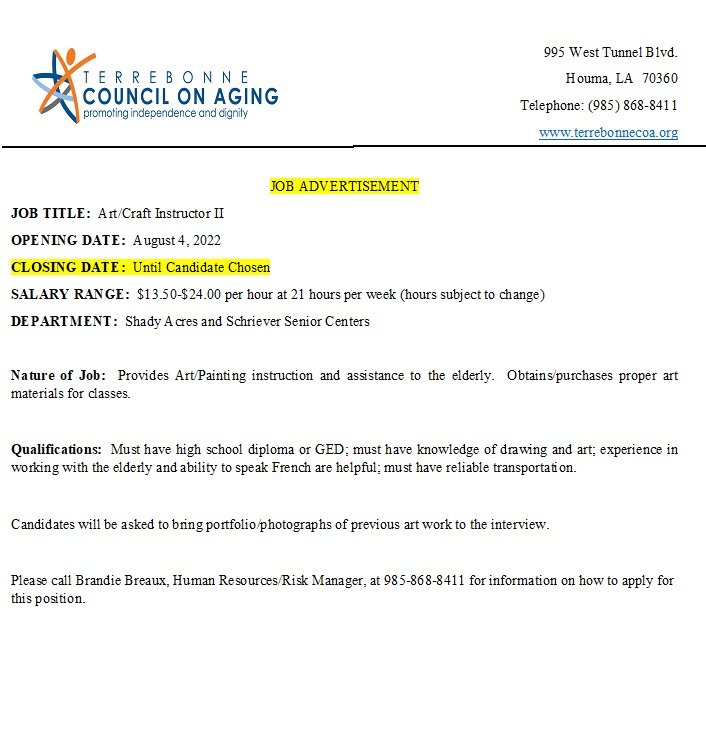 TERREBONNE
COUNCIL ON AGING
promoting independence and dignity

995 West Tunnel Blvd.
Houma, LA 70360
Telephone: (985) 868-8411
www.terrebonnecoa.org

JOB ADVERTISEMENT

JOB TITLE: Art/Craft Instructor II

OPENING DATE: August 4, 2022

CLOSING DATE: Until Candidate Chosen

SALARY RANGE: $13.50-$24.00 per hour at 21 hours per week (hours subject to change)

DEPARTMENT: Shady Acres and Schriever Senior Centers

Nature of Job: Provides Art/Painting instruction and assistance to the elderly. Obtains/purchases proper art materials for classes.

Qualifications: Must have high school diploma or GED; must have knowledge of drawing and art; experience in working with the elderly and ability to speak French are helpful; must have reliable transportation.

Candidates will be asked to bring portfolio/photographs of previous art work to the interview.

Please call Brandie Breaux, Human Resources/Risk Manager, at 985-868-8411 for information on how to apply for this position.